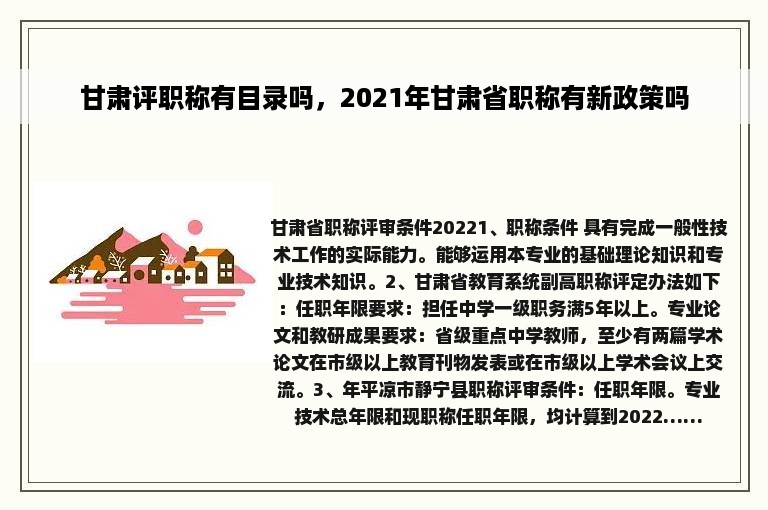 甘肃评职称有目录吗，2021年甘肃省职称有新政策吗

甘肃省职称评审条件20221、职称条件 具有完成一般性技术工作的实际能力。能够运用本专业的基础理论知识和专业技术知识。2、甘肃省教育系统副高职称评定办法如下：任职年限要求：担任中学一级职务满5年以上。专业论文和教研成果要求：省级重点中学教师，至少有两篇学术论文在市级以上教育刊物发表或在市级以上学术会议上交流。3、年平凉市静宁县职称评审条件：任职年限。专业技术总年限和现职称任职年限，均计算到2022......